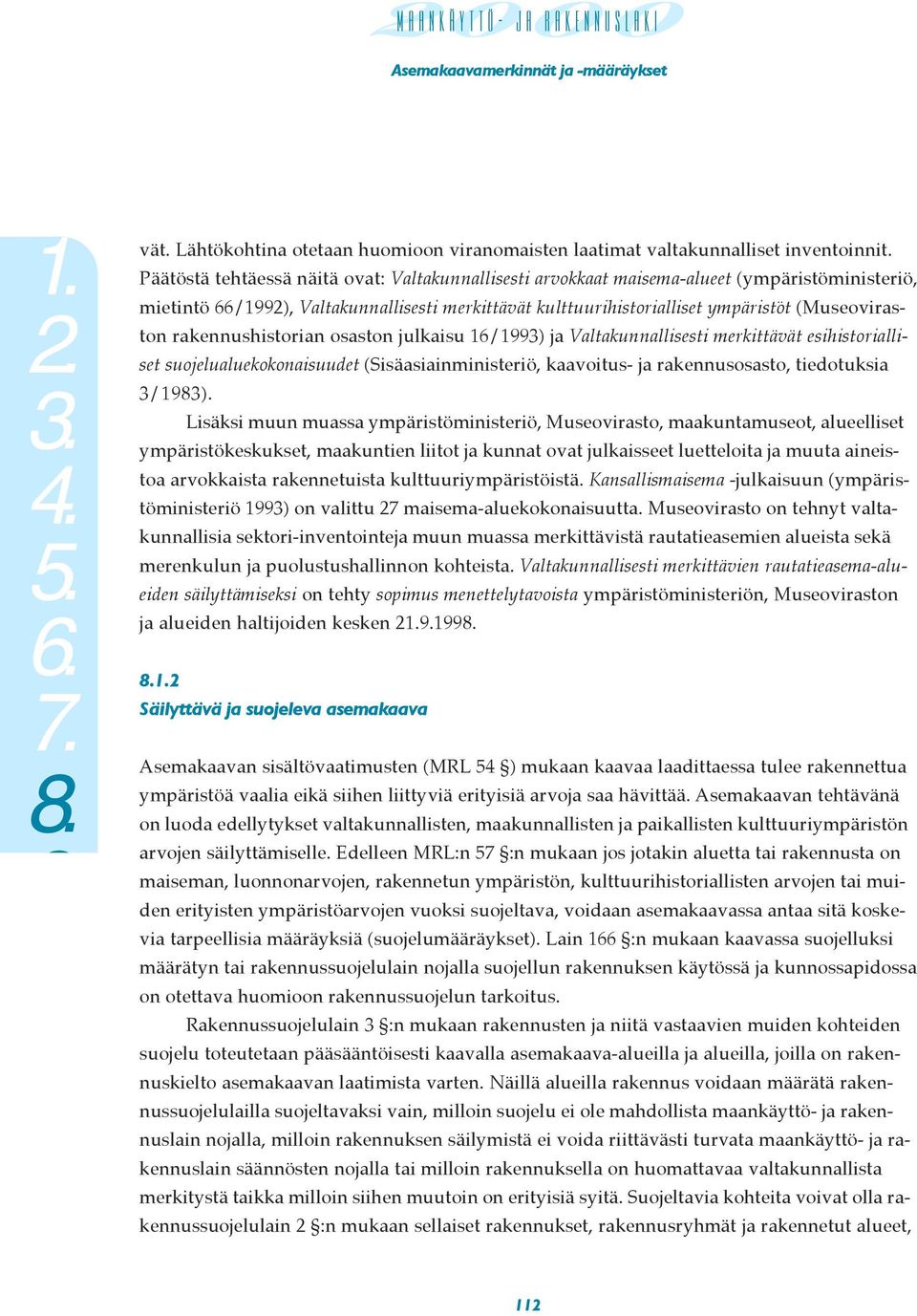 MAANKÄYTTÖ- JA RAKENNUSLAKI

Asemakaavamerkinnät ja -määräykset

1.
2.
3.
4.
5.
6.
7.
8.

vät. Lähtökohtina otetaan huomioon viranomaisten laatimat valtakunnalliset inventoinnit. Päätöstä tehtäessä näitä ovat: Valtakunnallisesti arvokkaat maisema-alueet (ympäristöministeriö, mietintö 66/1992), Valtakunnallisesti merkittävät kulttuurihistorialliset ympäristöt (Museoviraston rakennushistorian osaston julkaisu 16/1993) ja Valtakunnallisesti merkittävät esihistorialliset suojelualuekokonaisuudet (Sisäasiainministeriö, kaavoitus- ja rakennusosasto, tiedotuksia 3/1983).

Lisäksi muun muassa ympäristöministeriö, Museovirasto, maakuntamuseot, alueelliset ympäristökeskukset, maakuntien liitot ja kunnat ovat julkaisseet luetteloita ja muuta aineistoa arvokkaista rakennetuista kulttuuriympäristöistä. Kansallismaisema -julkaisuun (ympäristöministeriö 1993) on valittu 27 maisema-aluekokonaisuutta. Museovirasto on tehnyt valtakunnallisia sektori-inventointeja muun muassa merkittävistä rautatieasemien alueista sekä merenkulun ja puolustushallinnon kohteista. Valtakunnallisesti merkittävien rautatieasema-alueiden säilyttämiseksi on tehty sopimus menettelytavoista ympäristöministeriön, Museoviraston ja alueiden haltijoiden kesken 21.9.1998.

8.1.2
Säilyttävä ja suojeleva asemakaava

Asemakaavan sisältövaatimusten (MRL 54 §) mukaan kaavaa laadittaessa tulee rakennettua ympäristöä vaalia eikä siihen liittyviä erityisiä arvoja saa hävittää. Asemakaavan tehtävänä on luoda edellytykset valtakunnallisten, maakunnallisten ja paikallisten kulttuuriympäristön arvojen säilyttämiselle. Edelleen MRL:n 57 §:n mukaan jos jotakin aluetta tai rakennusta on maiseman, luonnonarvojen, rakennetun ympäristön, kulttuurihistoriallisten arvojen tai muiden erityisten ympäristöarvojen vuoksi suojeltava, voidaan asemakaavassa antaa sitä koskevia tarpeellisia määräyksiä (suojelumääräykset). Lain 166 §:n mukaan kaavassa suojelluksi määrätyn tai rakennussuojelulain nojalla suojellun rakennuksen käytössä ja kunnossapidossa on otettava huomioon rakennussuojelun tarkoitus.

Rakennussuojelulain 3 §:n mukaan rakennusten ja niitä vastaavien muiden kohteiden suojelu toteutetaan pääsääntöisesti kaavalla asemakaava-alueilla ja alueilla, joilla on rakennuskielto asemakaavan laatimista varten. Näillä alueilla rakennus voidaan määrätä rakennussuojelulailla suojeltavaksi vain, milloin suojelu ei ole mahdollista maankäyttö- ja rakennuslain nojalla, milloin rakennuksen säilymistä ei voida riittävästi turvata maankäyttö- ja rakennuslain säännösten nojalla tai milloin rakennuksella on huomattavaa valtakunnallista merkitystä taikka milloin siihen muutoin on erityisiä syitä. Suojeltavia kohteita voivat olla rakennussuojelulain 2 §:n mukaan sellaiset rakennukset, rakennusryhmät ja rakennetut alueet,

112